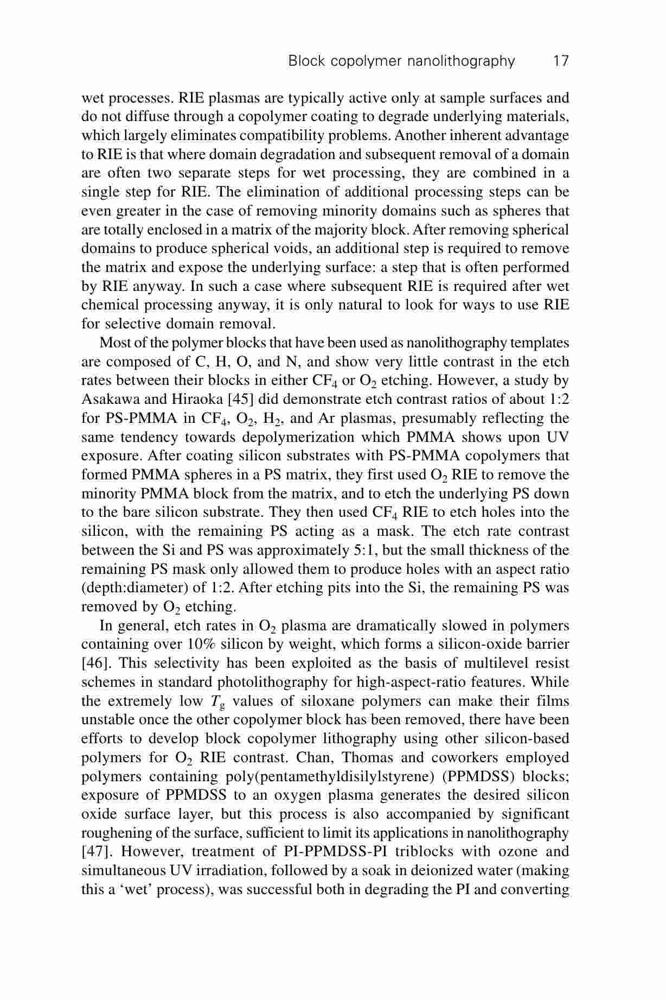 Block copolymer nanolithography 17

wet processes. RIE plasmas are typically active only at sample surfaces and do not diffuse through a copolymer coating to degrade underlying materials, which largely eliminates compatibility problems. Another inherent advantage to RIE is that where domain degradation and subsequent removal of a domain are often two separate steps for wet processing, they are combined in a single step for RIE. The elimination of additional processing steps can be even greater in the case of removing minority domains such as spheres that are totally enclosed in a matrix of the majority block. After removing spherical domains to produce spherical voids, an additional step is required to remove the matrix and expose the underlying surface: a step that is often performed by RIE anyway. In such a case where subsequent RIE is required after wet chemical processing anyway, it is only natural to look for ways to use RIE for selective domain removal.

Most of the polymer blocks that have been used as nanolithography templates are composed of C, H, O, and N, and show very little contrast in the etch rates between their blocks in either $CF_4$ or $O_2$ etching. However, a study by Asakawa and Hiraoka [45] did demonstrate etch contrast ratios of about 1:2 for PS-PMMA in $CF_4$, $O_2$, $H_2$, and Ar plasmas, presumably reflecting the same tendency towards depolymerization which PMMA shows upon UV exposure. After coating silicon substrates with PS-PMMA copolymers that formed PMMA spheres in a PS matrix, they first used $O_2$ RIE to remove the minority PMMA block from the matrix, and to etch the underlying PS down to the bare silicon substrate. They then used $CF_4$ RIE to etch holes into the silicon, with the remaining PS acting as a mask. The etch rate contrast between the Si and PS was approximately 5:1, but the small thickness of the remaining PS mask only allowed them to produce holes with an aspect ratio (depth:diameter) of 1:2. After etching pits into the Si, the remaining PS was removed by $O_2$ etching.

In general, etch rates in $O_2$ plasma are dramatically slowed in polymers containing over 10% silicon by weight, which forms a silicon-oxide barrier [46]. This selectivity has been exploited as the basis of multilevel resist schemes in standard photolithography for high-aspect-ratio features. While the extremely low $T_g$ values of siloxane polymers can make their films unstable once the other copolymer block has been removed, there have been efforts to develop block copolymer lithography using other silicon-based polymers for $O_2$ RIE contrast. Chan, Thomas and coworkers employed polymers containing poly(pentamethyldisilylstyrene) (PPMDSS) blocks; exposure of PPMDSS to an oxygen plasma generates the desired silicon oxide surface layer, but this process is also accompanied by significant roughening of the surface, sufficient to limit its applications in nanolithography [47]. However, treatment of PI-PPMDSS-PI triblocks with ozone and simultaneous UV irradiation, followed by a soak in deionized water (making this a 'wet' process), was successful both in degrading the PI and converting